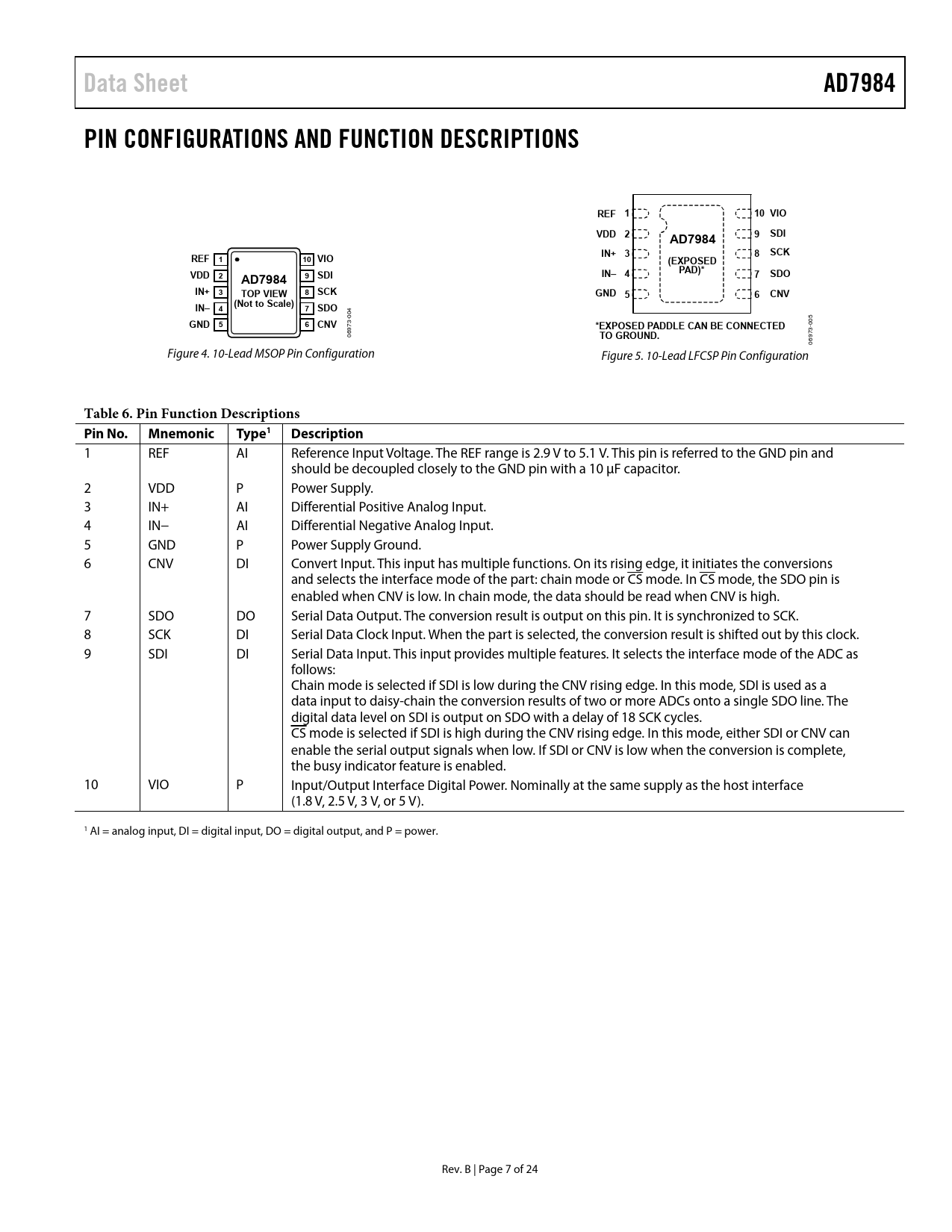 Data Sheet

AD7984

PIN CONFIGURATIONS AND FUNCTION DESCRIPTIONS

REF 1
VDD 2
IN+ 3
IN– 4
GND 5
AD7984
TOP VIEW
(Not to Scale)
10 VIO
9 SDI
8 SCK
7 SDO
6 CNV
06973-004

Figure 4. 10-Lead MSOP Pin Configuration

REF 1
VDD 2
IN+ 3
IN– 4
GND 5
AD7984
(EXPOSED PAD)*
10 VIO
9 SDI
8 SCK
7 SDO
6 CNV
*EXPOSED PADDLE CAN BE CONNECTED TO GROUND.
06973-005

Figure 5. 10-Lead LFCSP Pin Configuration

Table 6. Pin Function Descriptions

| Pin No. | Mnemonic | Type$^1$ | Description |
|---|---|---|---|
| 1 | REF | AI | Reference Input Voltage. The REF range is 2.9 V to 5.1 V. This pin is referred to the GND pin and should be decoupled closely to the GND pin with a 10 µF capacitor. |
| 2 | VDD | P | Power Supply. |
| 3 | IN+ | AI | Differential Positive Analog Input. |
| 4 | IN− | AI | Differential Negative Analog Input. |
| 5 | GND | P | Power Supply Ground. |
| 6 | CNV | DI | Convert Input. This input has multiple functions. On its rising edge, it initiates the conversions and selects the interface mode of the part: chain mode or $\overline{CS}$ mode. In $\overline{CS}$ mode, the SDO pin is enabled when CNV is low. In chain mode, the data should be read when CNV is high. |
| 7 | SDO | DO | Serial Data Output. The conversion result is output on this pin. It is synchronized to SCK. |
| 8 | SCK | DI | Serial Data Clock Input. When the part is selected, the conversion result is shifted out by this clock. |
| 9 | SDI | DI | Serial Data Input. This input provides multiple features. It selects the interface mode of the ADC as follows: Chain mode is selected if SDI is low during the CNV rising edge. In this mode, SDI is used as a data input to daisy-chain the conversion results of two or more ADCs onto a single SDO line. The digital data level on SDI is output on SDO with a delay of 18 SCK cycles. $\overline{CS}$ mode is selected if SDI is high during the CNV rising edge. In this mode, either SDI or CNV can enable the serial output signals when low. If SDI or CNV is low when the conversion is complete, the busy indicator feature is enabled. |
| 10 | VIO | P | Input/Output Interface Digital Power. Nominally at the same supply as the host interface (1.8 V, 2.5 V, 3 V, or 5 V). |

$^1$ AI = analog input, DI = digital input, DO = digital output, and P = power.

Rev. B | Page 7 of 24